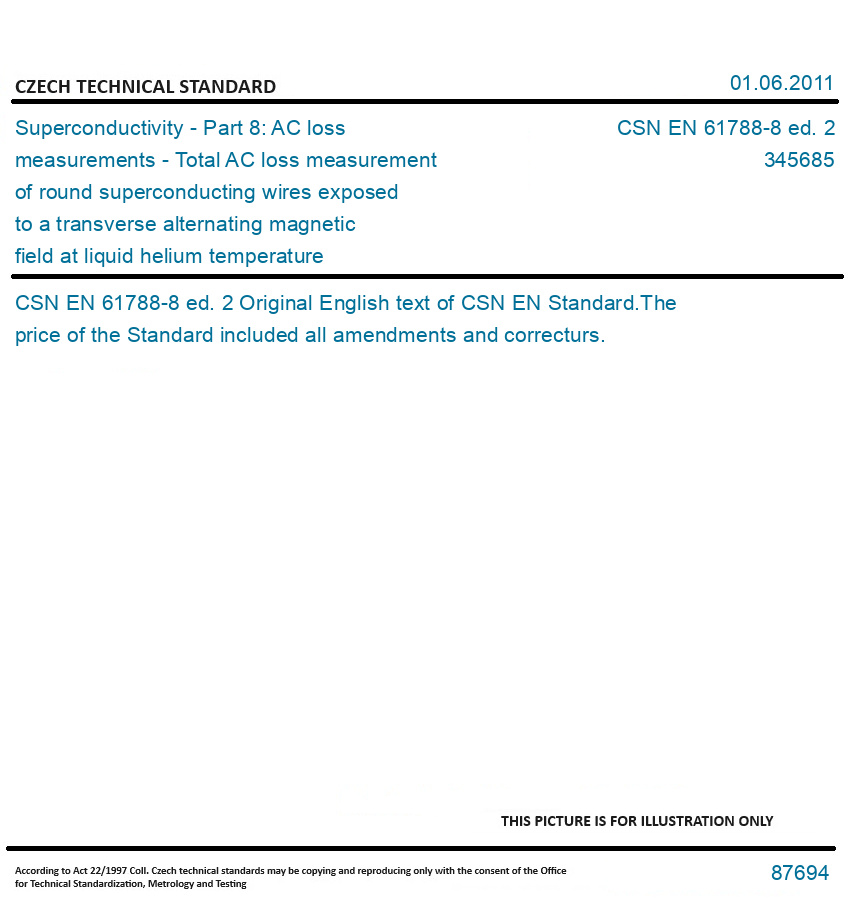 CZECH TECHNICAL STANDARD

01.06.2011

Superconductivity - Part 8: AC loss measurements - Total AC loss measurement of round superconducting wires exposed to a transverse alternating magnetic field at liquid helium temperature

CSN EN 61788-8 ed. 2
345685

CSN EN 61788-8 ed. 2 Original English text of CSN EN Standard.The price of the Standard included all amendments and correcturs.

THIS PICTURE IS FOR ILLUSTRATION ONLY

According to Act 22/1997 Coll. Czech technical standards may be copying and reproducing only with the consent of the Office for Technical Standardization, Metrology and Testing

87694